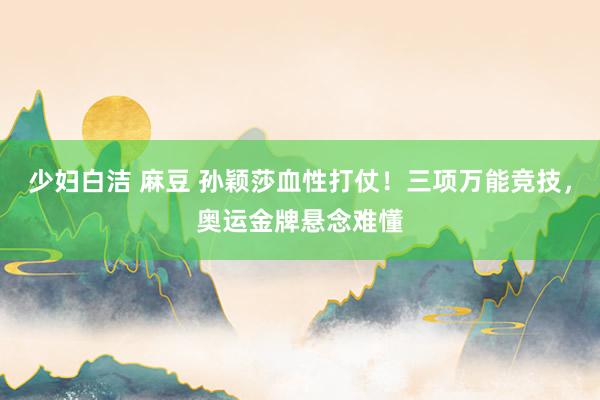 少妇白洁 麻豆 孙颖莎血性打仗！三项万能竞技，奥运金牌悬念难懂